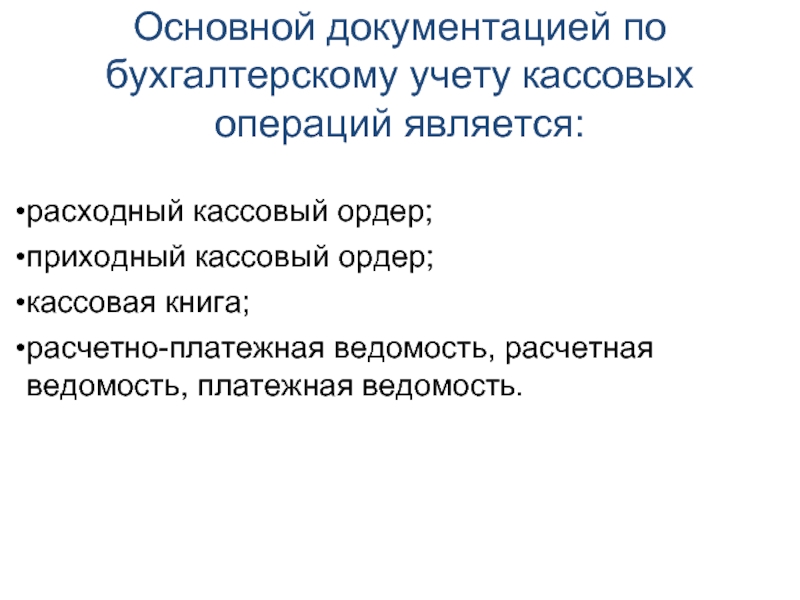 Основной документацией по бухгалтерскому учету кассовых операций является:

• расходный кассовый ордер;
• приходный кассовый ордер;
• кассовая книга;
• расчетно-платежная ведомость, расчетная ведомость, платежная ведомость.